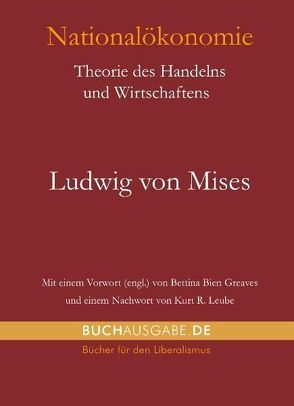 Nationalökonomie

Theorie des Handelns und Wirtschaftens

Ludwig von Mises

Mit einem Vorwort (engl.) von Bettina Bien Greaves und einem Nachwort von Kurt R. Leube

BUCHAUSGABE.DE

Bücher für den Liberalismus